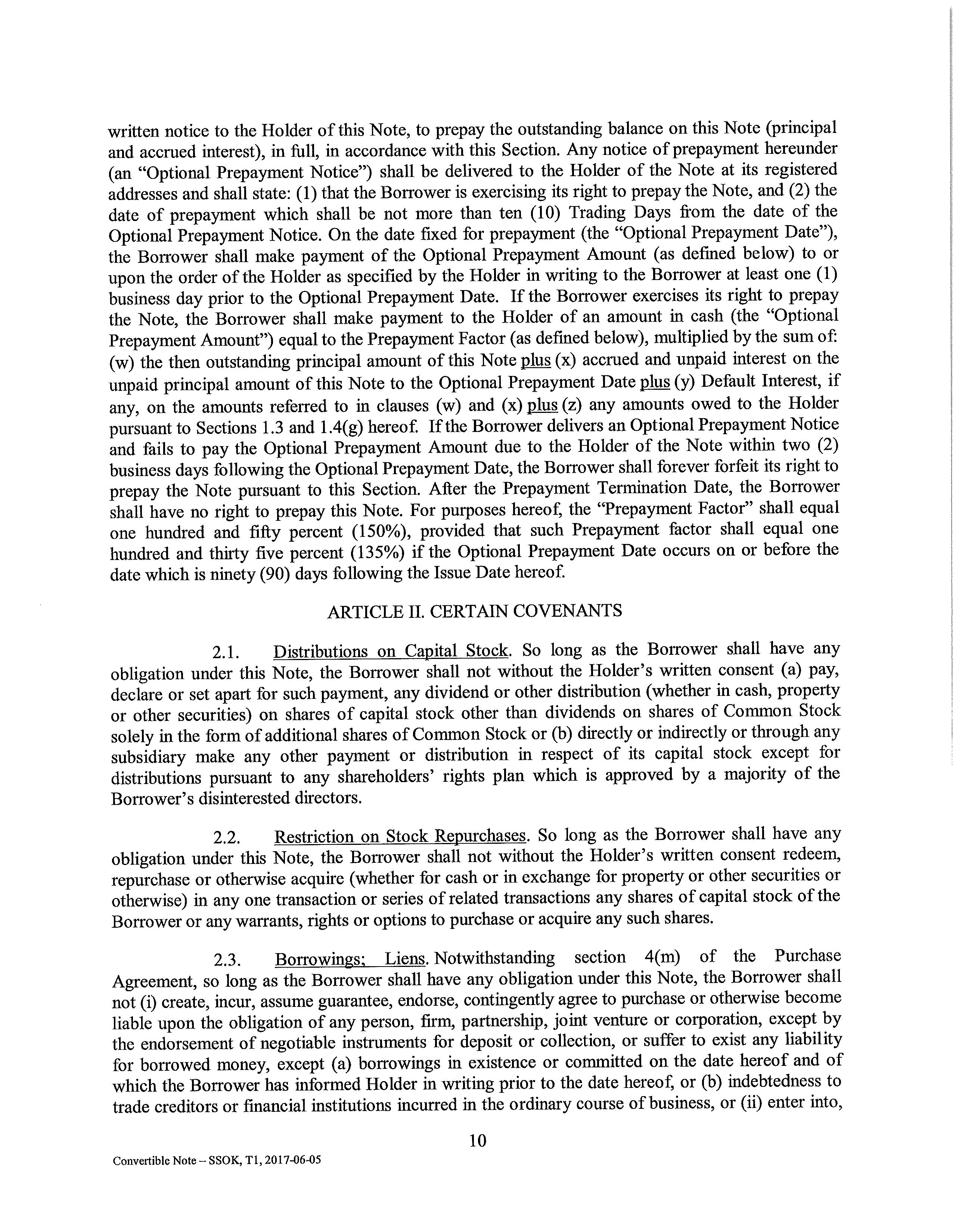 written notice to the Holder of this Note, to prepay the outstanding balance on this Note (principal and accrued interest), in full, in accordance with this Section. Any notice of prepayment hereunder (an "Optional Prepayment Notice") shall be delivered to the Holder of the Note at its registered addresses and shall state: (1) that the Borrower is exercising its right to prepay the Note, and (2) the date of prepayment which shall be not more than ten (10) Trading Days from the date of the Optional Prepayment Notice. On the date fixed for prepayment (the "Optional Prepayment Date"), the Borrower shall make payment of the Optional Prepayment Amount (as defined below) to or upon the order of the Holder as specified by the Holder in writing to the Borrower at least one (1) business day prior to the Optional Prepayment Date. If the Borrower exercises its right to prepay the Note, the Borrower shall make payment to the Holder of an amount in cash (the "Optional Prepayment Amount") equal to the Prepayment Factor (as defined below), multiplied by the sum of: (w) the then outstanding principal amount of this Note plus (x) accrued and unpaid interest on the unpaid principal amount of this Note to the Optional Prepayment Date plus (y) Default Interest, if any, on the amounts referred to in clauses (w) and (x) plus (z) any amounts owed to the Holder pursuant to Sections 1.3 and 1.4(g) hereof. If the Borrower delivers an Optional Prepayment Notice and fails to pay the Optional Prepayment Amount due to the Holder of the Note within two (2) business days following the Optional Prepayment Date, the Borrower shall forever forfeit its right to prepay the Note pursuant to this Section. After the Prepayment Termination Date, the Borrower shall have no right to prepay this Note. For purposes hereof, the "Prepayment Factor" shall equal one hundred and fifty percent (150%), provided that such Prepayment factor shall equal one hundred and thirty five percent (135%) if the Optional Prepayment Date occurs on or before the date which is ninety (90) days following the Issue Date hereof.

ARTICLE II. CERTAIN COVENANTS

2.1. Distributions on Capital Stock. So long as the Borrower shall have any obligation under this Note, the Borrower shall not without the Holder's written consent (a) pay, declare or set apart for such payment, any dividend or other distribution (whether in cash, property or other securities) on shares of capital stock other than dividends on shares of Common Stock solely in the form of additional shares of Common Stock or (b) directly or indirectly or through any subsidiary make any other payment or distribution in respect of its capital stock except for distributions pursuant to any shareholders' rights plan which is approved by a majority of the Borrower's disinterested directors.

2.2. Restriction on Stock Repurchases. So long as the Borrower shall have any obligation under this Note, the Borrower shall not without the Holder's written consent redeem, repurchase or otherwise acquire (whether for cash or in exchange for property or other securities or otherwise) in any one transaction or series of related transactions any shares of capital stock of the Borrower or any warrants, rights or options to purchase or acquire any such shares.

2.3. Borrowings; Liens. Notwithstanding section 4(m) of the Purchase Agreement, so long as the Borrower shall have any obligation under this Note, the Borrower shall not (i) create, incur, assume guarantee, endorse, contingently agree to purchase or otherwise become liable upon the obligation of any person, firm, partnership, joint venture or corporation, except by the endorsement of negotiable instruments for deposit or collection, or suffer to exist any liability for borrowed money, except (a) borrowings in existence or committed on the date hereof and of which the Borrower has informed Holder in writing prior to the date hereof, or (b) indebtedness to trade creditors or financial institutions incurred in the ordinary course of business, or (ii) enter into,

10

Convertible Note – SSOK, T1, 2017-06-05